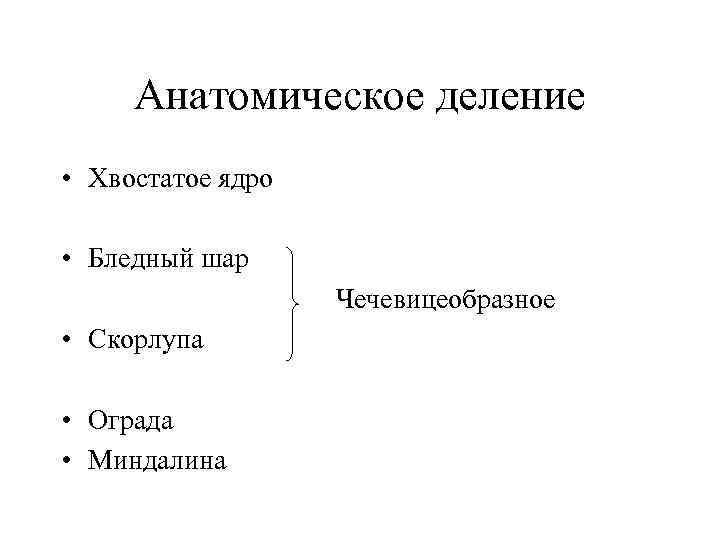 Анатомическое деление

• Хвостатое ядро

• Бледный шар

Чечевицеобразное

• Скорлупа

• Ограда
• Миндалина